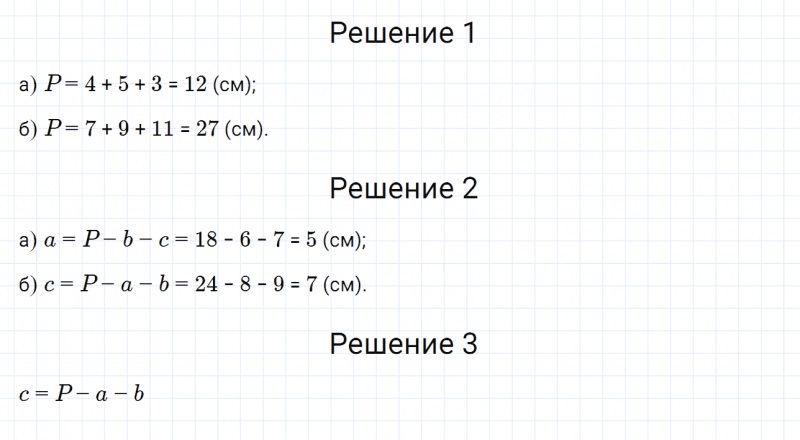 Решение 1

а) $P = 4 + 5 + 3 = 12$ (см);

б) $P = 7 + 9 + 11 = 27$ (см).

Решение 2

а) $a = P - b - c = 18 - 6 - 7 = 5$ (см);

б) $c = P - a - b = 24 - 8 - 9 = 7$ (см).

Решение 3

$c = P - a - b$